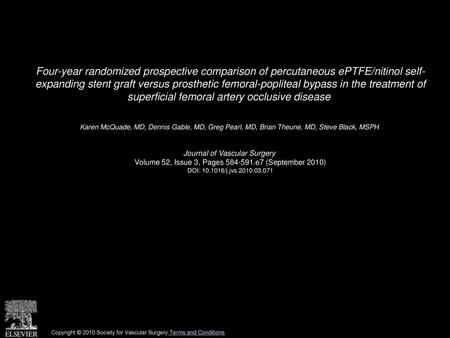 Four-year randomized prospective comparison of percutaneous ePTFE/nitinol self-expanding stent graft versus prosthetic femoral-popliteal bypass in the treatment of superficial femoral artery occlusive disease

Karen McQuade, MD, Dennis Gable, MD, Greg Pearl, MD, Brian Theune, MD, Steve Black, MSPH

Journal of Vascular Surgery
Volume 52, Issue 3, Pages 584-591.e7 (September 2010)
DOI: 10.1016/j.jvs.2010.03.071

ELSEVIER

Copyright © 2010 Society for Vascular Surgery Terms and Conditions